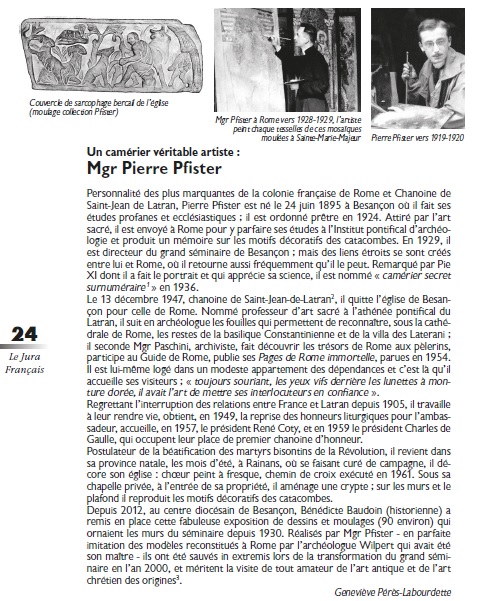 Couvercle de sarcophage bercail de l'église (moulage collection Pfister)

Mgr Pfister à Rome vers 1928-1929, l'artiste peint chaque tesselles de ces mosaïques moulées à Sainte-Marie-Majeur

Pierre Pfister vers 1919-1920

Un camérier véritable artiste :
Mgr Pierre Pfister

Personnalité des plus marquantes de la colonie française de Rome et Chanoine de Saint-Jean de Latran, Pierre Pfister est né le 24 juin 1895 à Besançon où il fait ses études profanes et ecclésiastiques ; il est ordonné prêtre en 1924. Attiré par l'art sacré, il est envoyé à Rome pour y parfaire ses études à l'Institut pontifical d'archéologie et produit un mémoire sur les motifs décoratifs des catacombes. En 1929, il est directeur du grand séminaire de Besançon ; mais des liens étroits se sont créés entre lui et Rome, où il retourne aussi fréquemment qu'il le peut. Remarqué par Pie XI dont il a fait le portrait et qui apprécie sa science, il est nommé « camérier secret surnuméraire$^1$ » en 1936.
Le 13 décembre 1947, chanoine de Saint-Jean-de-Latran$^2$, il quitte l'église de Besançon pour celle de Rome. Nommé professeur d'art sacré à l'athénée pontifical du Latran, il suit en archéologue les fouilles qui permettent de reconnaître, sous la cathédrale de Rome, les restes de la basilique Constantinienne et de la villa des Laterani ; il seconde Mgr Paschini, archiviste, fait découvrir les trésors de Rome aux pèlerins, participe au Guide de Rome, publie ses Pages de Rome immortelle, parues en 1954. Il est lui-même logé dans un modeste appartement des dépendances et c'est là qu'il accueille ses visiteurs ; « toujours souriant, les yeux vifs derrière les lunettes à monture dorée, il avait l'art de mettre ses interlocuteurs en confiance ».
Regrettant l'interruption des relations entre France et Latran depuis 1905, il travaille à leur rendre vie, obtient, en 1949, la reprise des honneurs liturgiques pour l'ambassadeur, accueille, en 1957, le président René Coty, et en 1959 le président Charles de Gaulle, qui occupent leur place de premier chanoine d'honneur.
Postulateur de la béatification des martyrs bisontins de la Révolution, il revient dans sa province natale, les mois d'été, à Rainans, où se faisant curé de campagne, il décore son église : chœur peint à fresque, chemin de croix exécuté en 1961. Sous sa chapelle privée, à l'entrée de sa propriété, il aménage une crypte ; sur les murs et le plafond il reproduit les motifs décoratifs des catacombes.
Depuis 2012, au centre diocésain de Besançon, Bénédicte Baudoin (historienne) a remis en place cette fabuleuse exposition de dessins et moulages (90 environ) qui ornaient les murs du séminaire depuis 1930. Réalisés par Mgr Pfister - en parfaite imitation des modèles reconstitués à Rome par l'archéologue Wilpert qui avait été son maître - ils ont été sauvés in extremis lors de la transformation du grand séminaire en l'an 2000, et méritent la visite de tout amateur de l'art antique et de l'art chrétien des origines$^3$.

Geneviève Pérès-Labourdette

24
Le Jura Français